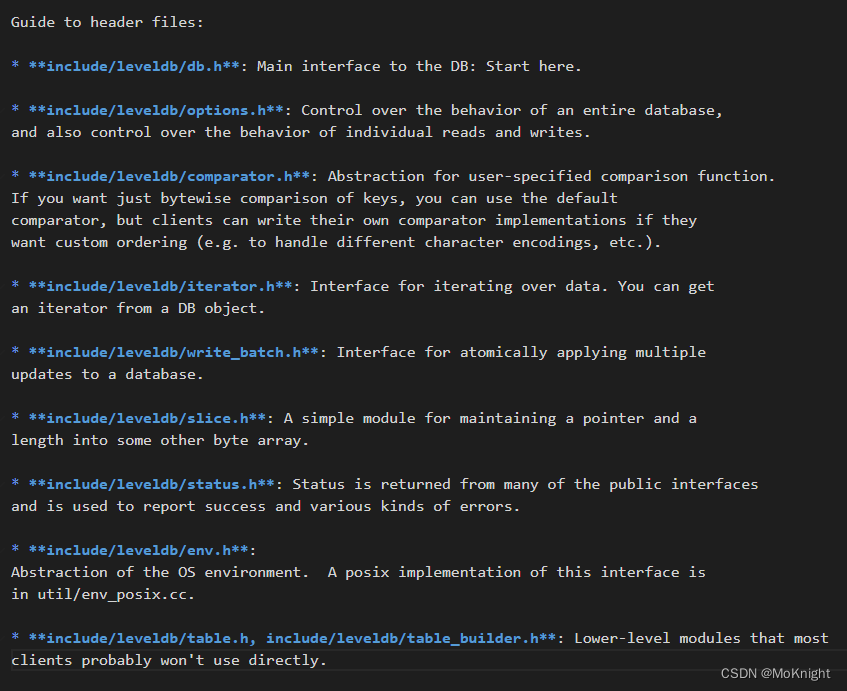 Guide to header files:

* **include/leveldb/db.h**: Main interface to the DB: Start here.

* **include/leveldb/options.h**: Control over the behavior of an entire database, and also control over the behavior of individual reads and writes.

* **include/leveldb/comparator.h**: Abstraction for user-specified comparison function. If you want just bytewise comparison of keys, you can use the default comparator, but clients can write their own comparator implementations if they want custom ordering (e.g. to handle different character encodings, etc.).

* **include/leveldb/iterator.h**: Interface for iterating over data. You can get an iterator from a DB object.

* **include/leveldb/write_batch.h**: Interface for atomically applying multiple updates to a database.

* **include/leveldb/slice.h**: A simple module for maintaining a pointer and a length into some other byte array.

* **include/leveldb/status.h**: Status is returned from many of the public interfaces and is used to report success and various kinds of errors.

* **include/leveldb/env.h**:
Abstraction of the OS environment.  A posix implementation of this interface is in util/env_posix.cc.

* **include/leveldb/table.h, include/leveldb/table_builder.h**: Lower-level modules that most clients probably won't use directly.

CSDN @MoKnight